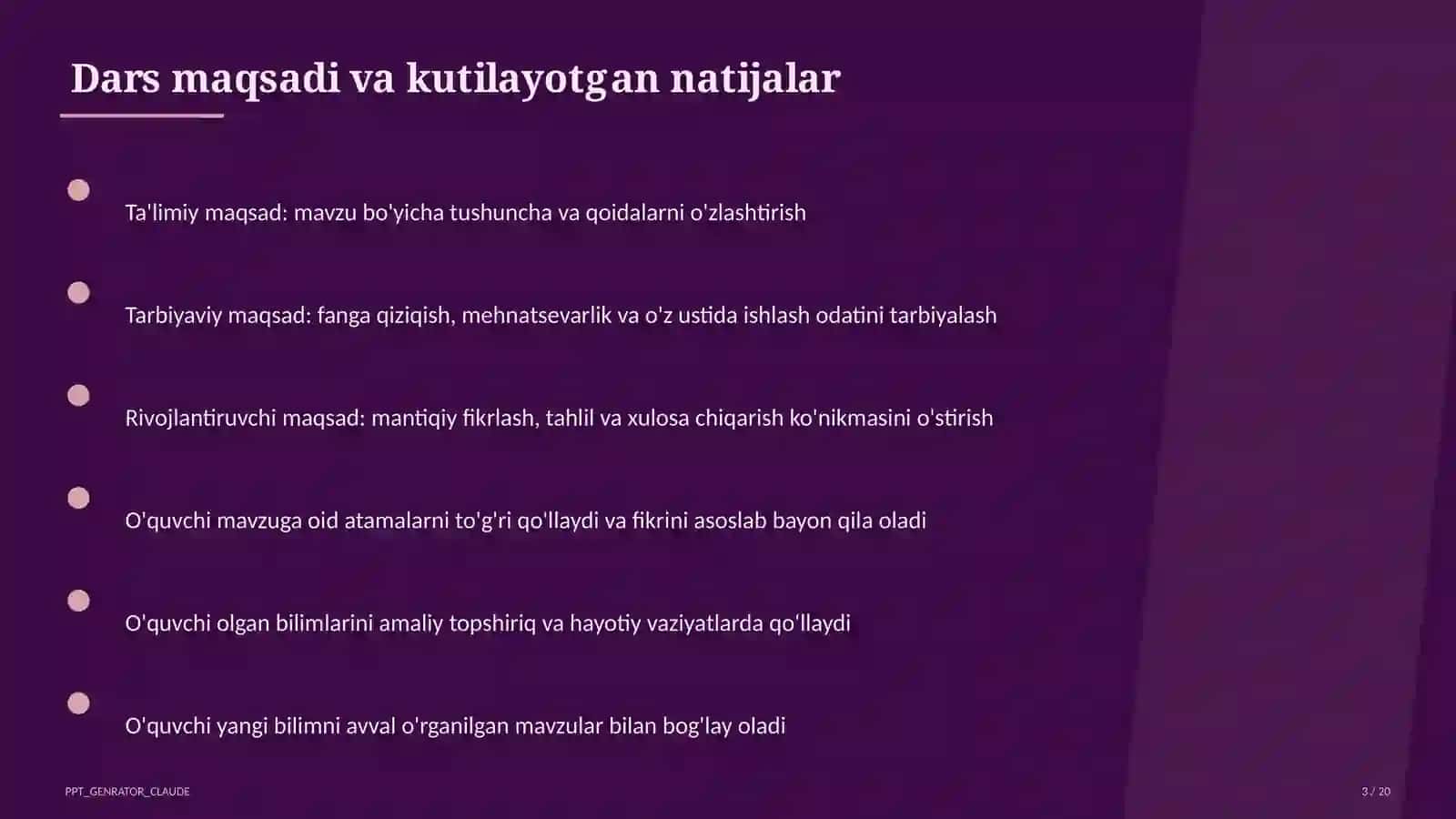 Dars maqsadi va kutilayotgan natijalar

Ta'limiy maqsad: mavzu bo'yicha tushuncha va qoidalarni o'zlashtirish

Tarbiyaviy maqsad: fanga qiziqish, mehnatsevarlik va o'z ustida ishlash odatini tarbiyalash

Rivojlantiruvchi maqsad: mantiqiy fikrlash, tahlil va xulosa chiqarish ko'nikmasini o'stirish

O'quvchi mavzuga oid atamalarni to'g'ri qo'llaydi va fikrini asoslab bayon qila oladi

O'quvchi olgan bilimlarini amaliy topshiriq va hayotiy vaziyatlarda qo'llaydi

O'quvchi yangi bilimni avval o'rganilgan mavzular bilan bog'lay oladi

PPT_GENRATOR_CLAUDE

3 / 20